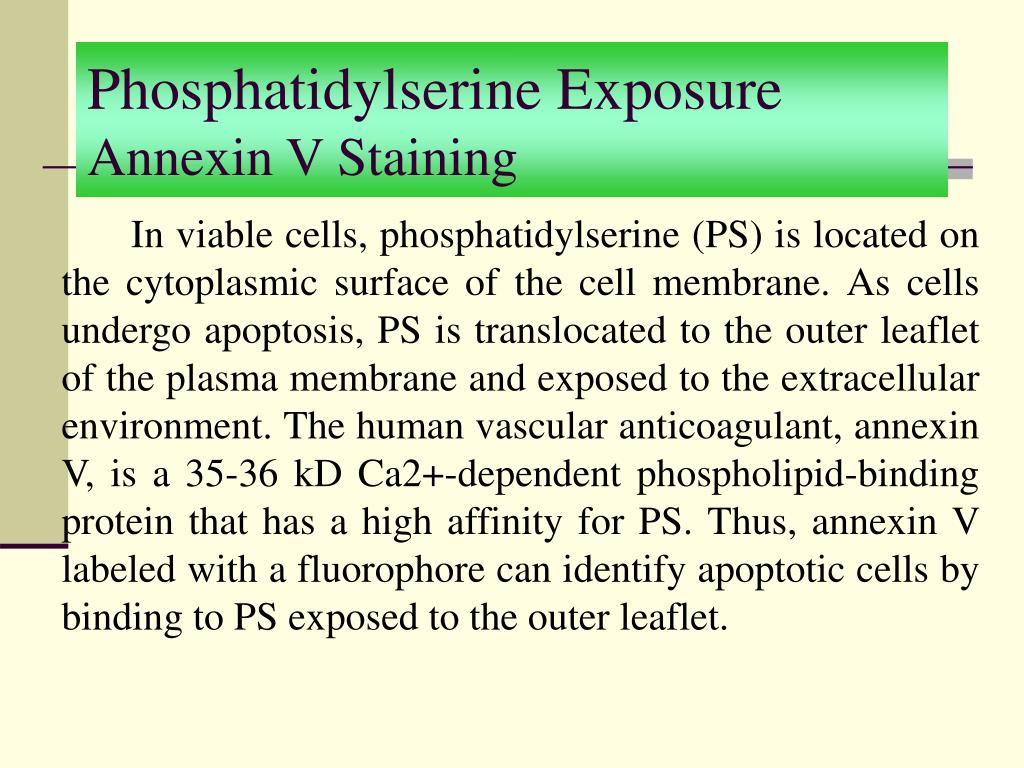 Phosphatidylserine Exposure
Annexin V Staining

In viable cells, phosphatidylserine (PS) is located on the cytoplasmic surface of the cell membrane. As cells undergo apoptosis, PS is translocated to the outer leaflet of the plasma membrane and exposed to the extracellular environment. The human vascular anticoagulant, annexin V, is a 35-36 kD Ca2+-dependent phospholipid-binding protein that has a high affinity for PS. Thus, annexin V labeled with a fluorophore can identify apoptotic cells by binding to PS exposed to the outer leaflet.